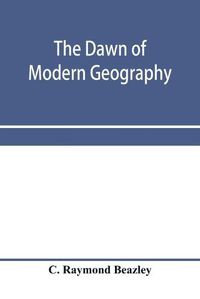 The Dawn of Modern Geography

C. Raymond Beazley